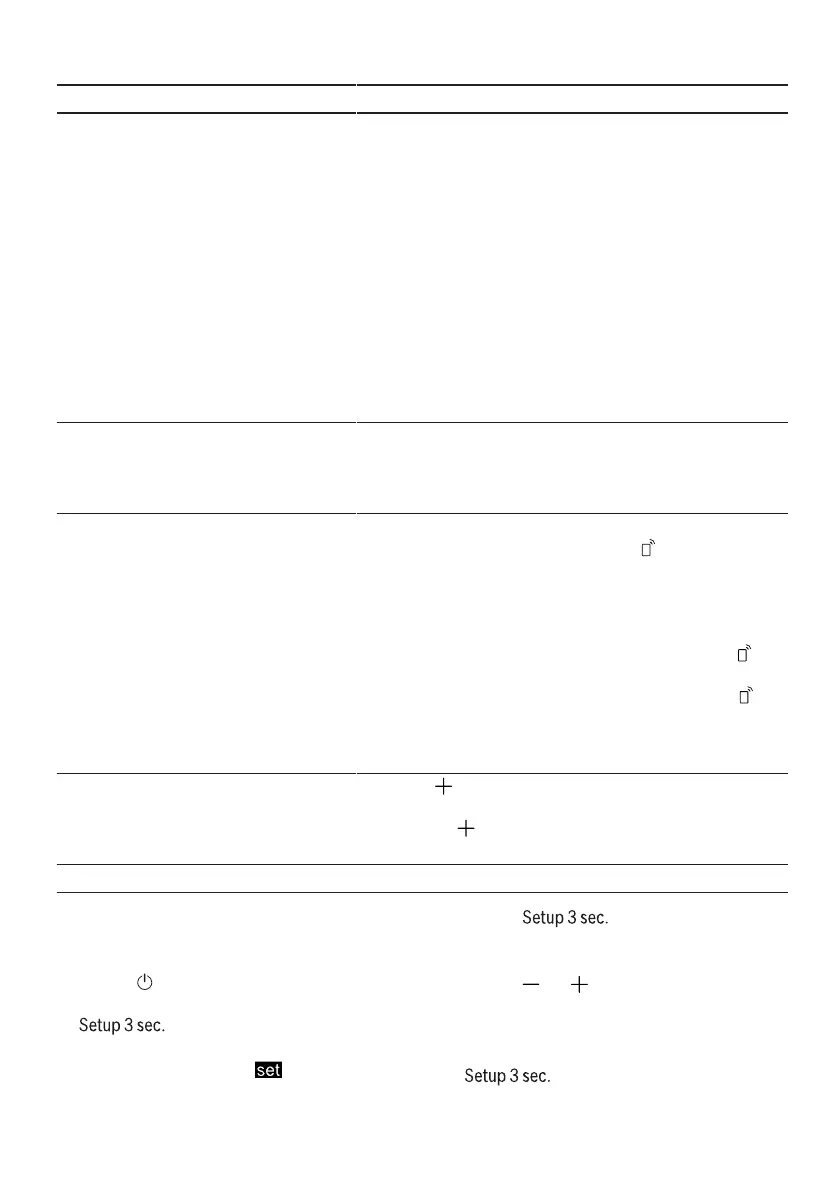 Setup 3 sec.

Setup 3 sec.

set

Setup 3 sec.